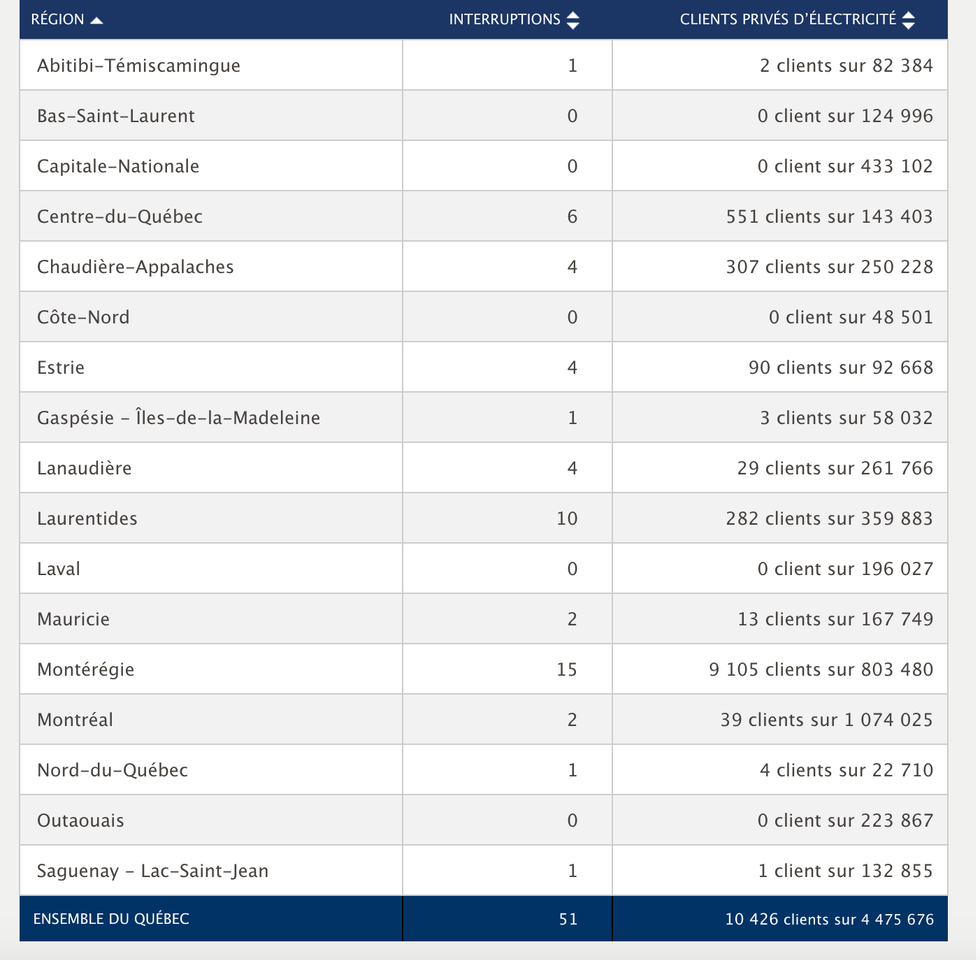 | RÉGION | INTERRUPTIONS | CLIENTS PRIVÉS D'ÉLECTRICITÉ |
|---|---|---|
| Abitibi-Témiscamingue | 1 | 2 clients sur 82 384 |
| Bas-Saint-Laurent | 0 | 0 client sur 124 996 |
| Capitale-Nationale | 0 | 0 client sur 433 102 |
| Centre-du-Québec | 6 | 551 clients sur 143 403 |
| Chaudière-Appalaches | 4 | 307 clients sur 250 228 |
| Côte-Nord | 0 | 0 client sur 48 501 |
| Estrie | 4 | 90 clients sur 92 668 |
| Gaspésie - Îles-de-la-Madeleine | 1 | 3 clients sur 58 032 |
| Lanaudière | 4 | 29 clients sur 261 766 |
| Laurentides | 10 | 282 clients sur 359 883 |
| Laval | 0 | 0 client sur 196 027 |
| Mauricie | 2 | 13 clients sur 167 749 |
| Montérégie | 15 | 9 105 clients sur 803 480 |
| Montréal | 2 | 39 clients sur 1 074 025 |
| Nord-du-Québec | 1 | 4 clients sur 22 710 |
| Outaouais | 0 | 0 client sur 223 867 |
| Saguenay - Lac-Saint-Jean | 1 | 1 client sur 132 855 |
| ENSEMBLE DU QUÉBEC | 51 | 10 426 clients sur 4 475 676 |